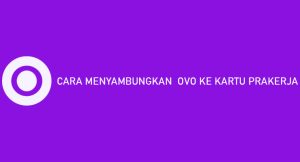 CARA MENYAMBUNGKAN OVO KE KARTU PRAKERJA